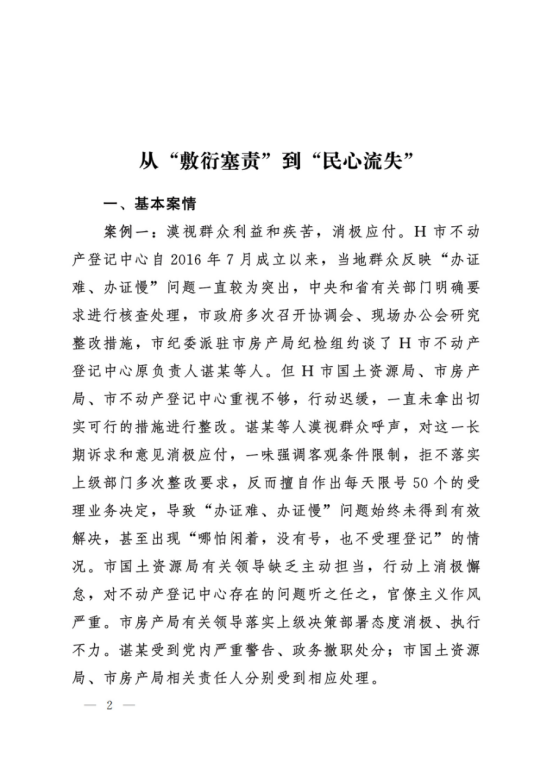 从“敷衍塞责”到“民心流失”

一、基本案情

案例一：漠视群众利益和疾苦，消极应付。H市不动产登记中心自2016年7月成立以来，当地群众反映“办证难、办证慢”问题一直较为突出，中央和省有关部门明确要求进行核查处理，市政府多次召开协调会、现场办公会研究整改措施，市纪委派驻市房产局纪检组约谈了H市不动产登记中心原负责人谌某等人。但H市国土资源局、市房产局、市不动产登记中心重视不够，行动迟缓，一直未拿出切实可行的措施进行整改。谌某等人漠视群众呼声，对这一长期诉求和意见消极应付，一味强调客观条件限制，拒不落实上级部门多次整改要求，反而擅自作出每天限号50个的受理业务决定，导致“办证难、办证慢”问题始终未得到有效解决，甚至出现“哪怕闲着，没有号，也不受理登记”的情况。市国土资源局有关领导缺乏主动担当，行动上消极懈怠，对不动产登记中心存在的问题听之任之，官僚主义作风严重。市房产局有关领导落实上级决策部署态度消极、执行不力。谌某受到党内严重警告、政务撤职处分；市国土资源局、市房产局相关责任人分别受到相应处理。

— 2 —